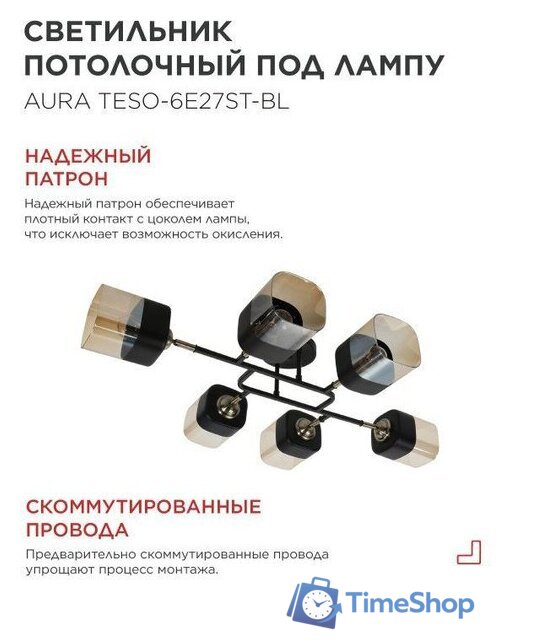 СВЕТИЛЬНИК ПОТОЛОЧНЫЙ ПОД ЛАМПУ
AURA TESO-6E27ST-BL

НАДЕЖНЫЙ ПАТРОН

Надежный патрон обеспечивает плотный контакт с цоколем лампы, что исключает возможность окисления.

СКОММУТИРОВАННЫЕ ПРОВОДА

Предварительно скоммутированные провода упрощают процесс монтажа.

TimeShop